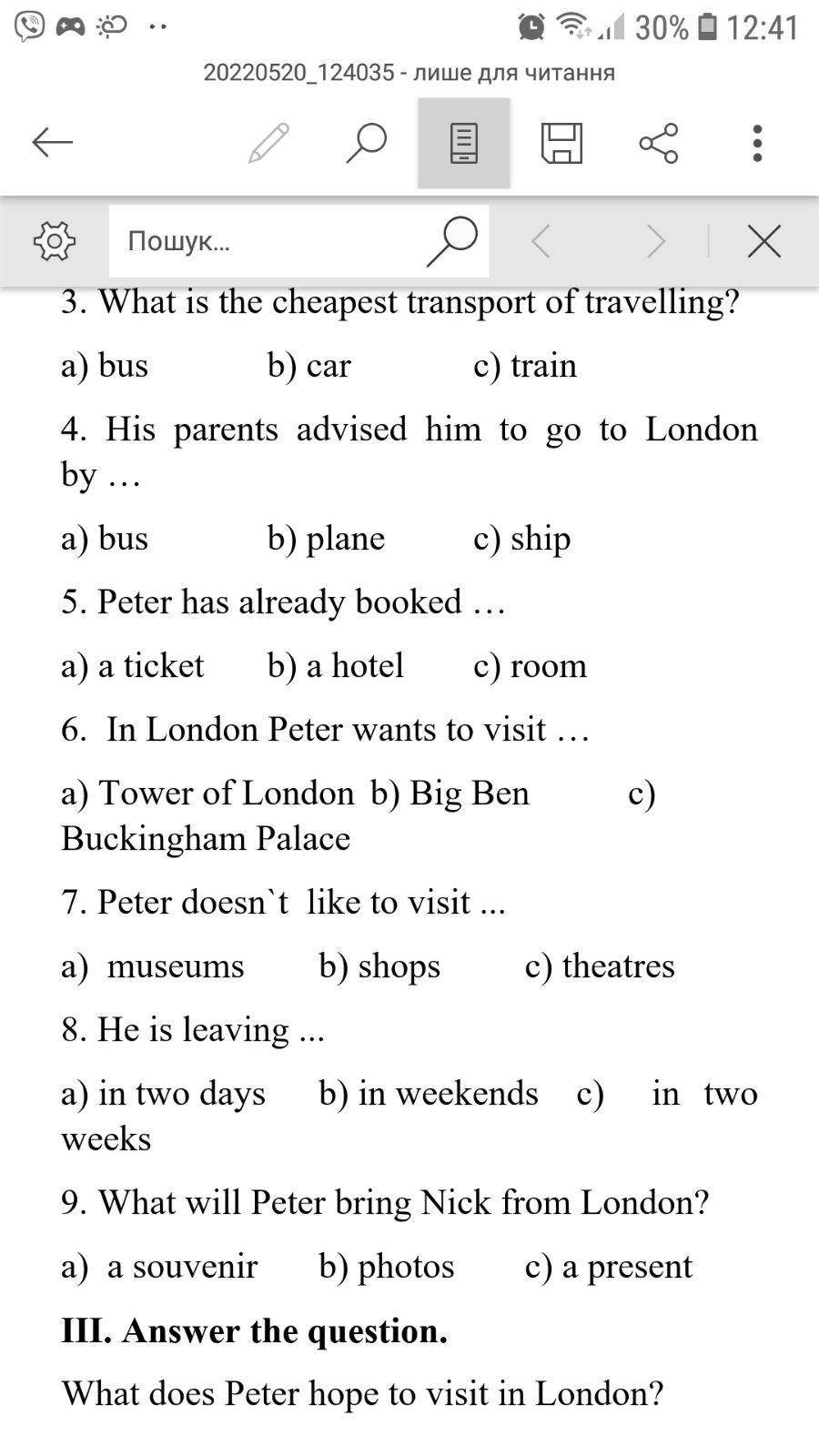 30% 12:41
20220520_124035 - лише для читання

Пошук...

3. What is the cheapest transport of travelling?

a) bus b) car c) train

4. His parents advised him to go to London by …

a) bus b) plane c) ship

5. Peter has already booked …

a) a ticket b) a hotel c) room

6. In London Peter wants to visit …

a) Tower of London b) Big Ben c) Buckingham Palace

7. Peter doesn`t like to visit ...

a) museums b) shops c) theatres

8. He is leaving ...

a) in two days b) in weekends c) in two weeks

9. What will Peter bring Nick from London?

a) a souvenir b) photos c) a present

III. Answer the question.

What does Peter hope to visit in London?